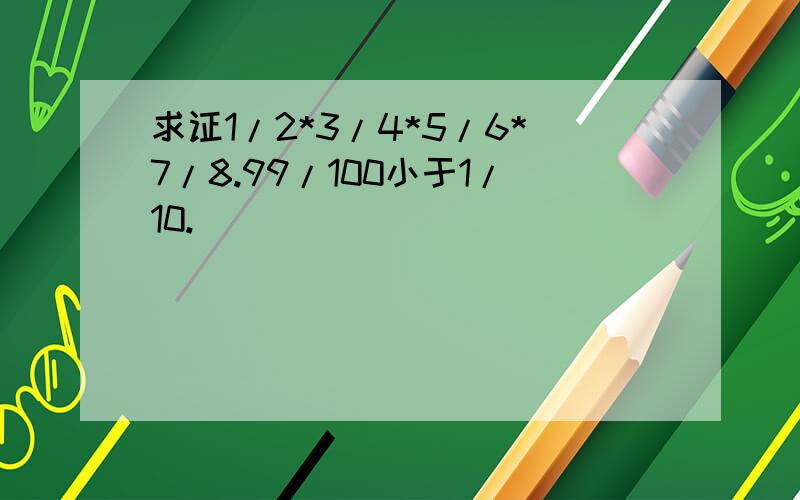 求证1/2*3/4*5/6*7/8.99/100小于1/10.